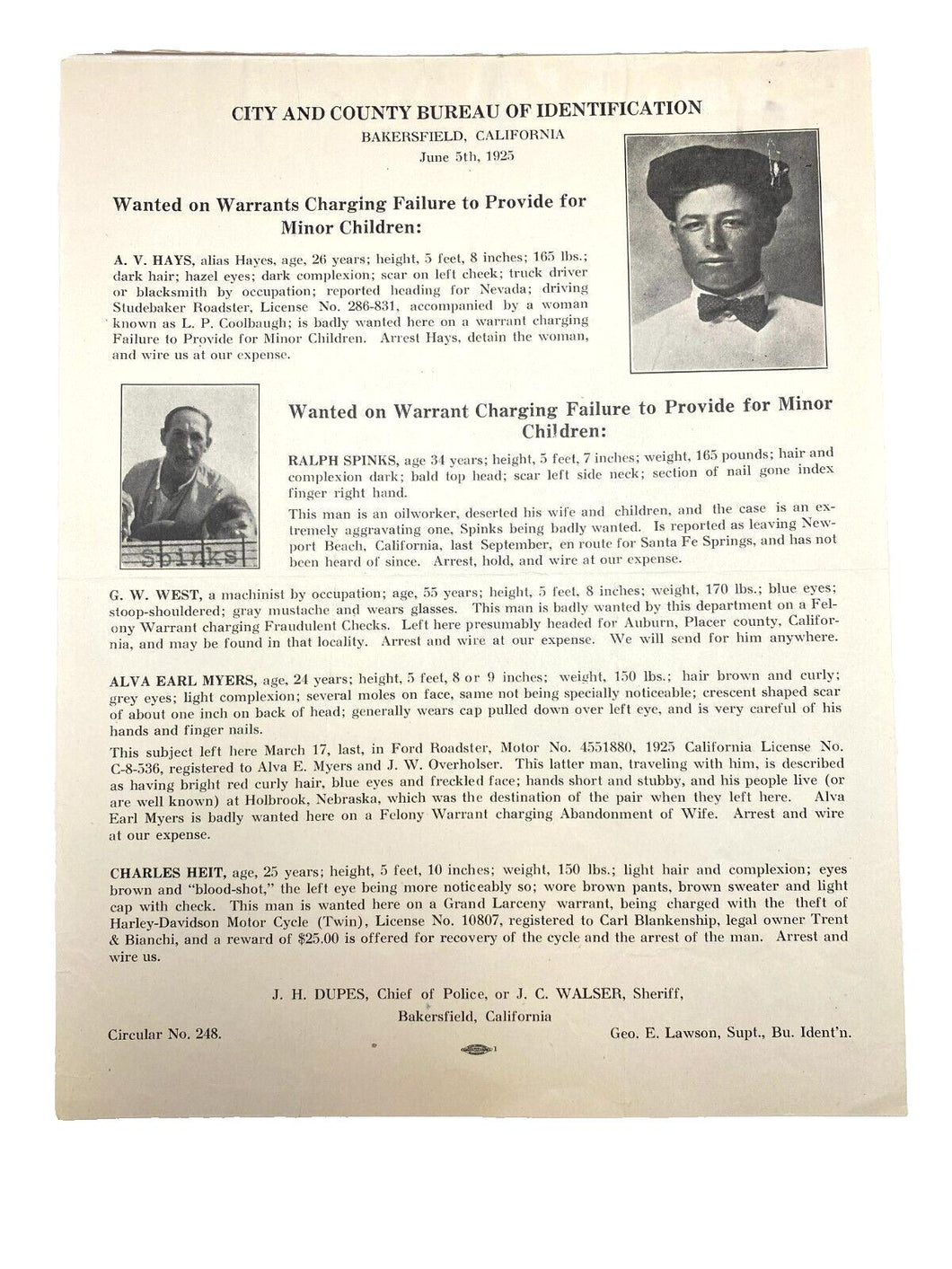 CITY AND COUNTY BUREAU OF IDENTIFICATION

BAKERSFIELD, CALIFORNIA

June 5th, 1925

Wanted on Warrants Charging Failure to Provide for Minor Children:

A. V. HAYS, alias Hayes, age, 26 years; height, 5 feet, 8 inches; 165 lbs.; dark hair; hazel eyes; dark complexion; scar on left cheek; truck driver or blacksmith by occupation; reported heading for Nevada; driving Studebaker Roadster, License No. 286-831, accompanied by a woman known as L. P. Coolbaugh; is badly wanted here on a warrant charging Failure to Provide for Minor Children. Arrest Hays, detain the woman, and wire us at our expense.

Spinks

Wanted on Warrant Charging Failure to Provide for Minor Children:

RALPH SPINKS, age 34 years; height, 5 feet, 7 inches; weight, 165 pounds; hair and complexion dark; bald top head; scar left side neck; section of nail gone index finger right hand.

This man is an oilworker, deserted his wife and children, and the case is an extremely aggravating one, Spinks being badly wanted. Is reported as leaving Newport Beach, California, last September, en route for Santa Fe Springs, and has not been heard of since. Arrest, hold, and wire at our expense.

G. W. WEST, a machinist by occupation; age, 55 years; height, 5 feet, 8 inches; weight, 170 lbs.; blue eyes; stoop-shouldered; gray mustache and wears glasses. This man is badly wanted by this department on a Felony Warrant charging Fraudulent Checks. Left here presumably headed for Auburn, Placer county, California, and may be found in that locality. Arrest and wire at our expense. We will send for him anywhere.

ALVA EARL MYERS, age, 24 years; height, 5 feet, 8 or 9 inches; weight, 150 lbs.; hair brown and curly; grey eyes; light complexion; several moles on face, same not being specially noticeable; crescent shaped scar of about one inch on back of head; generally wears cap pulled down over left eye, and is very careful of his hands and finger nails.

This subject left here March 17, last, in Ford Roadster, Motor No. 4551880, 1925 California License No. C-8-536, registered to Alva E. Myers and J. W. Overholser. This latter man, traveling with him, is described as having bright red curly hair, blue eyes and freckled face; hands short and stubby, and his people live (or are well known) at Holbrook, Nebraska, which was the destination of the pair when they left here. Alva Earl Myers is badly wanted here on a Felony Warrant charging Abandonment of Wife. Arrest and wire at our expense.

CHARLES HEIT, age, 25 years; height, 5 feet, 10 inches; weight, 150 lbs.; light hair and complexion; eyes brown and "blood-shot," the left eye being more noticeably so; wore brown pants, brown sweater and light cap with check. This man is wanted here on a Grand Larceny warrant, being charged with the theft of Harley-Davidson Motor Cycle (Twin), License No. 10807, registered to Carl Blankenship, legal owner Trent & Bianchi, and a reward of $25.00 is offered for recovery of the cycle and the arrest of the man. Arrest and wire us.

J. H. DUPES, Chief of Police, or J. C. WALSER, Sheriff,

Bakersfield, California

Circular No. 248.

Geo. E. Lawson, Supt., Bu. Ident'n.